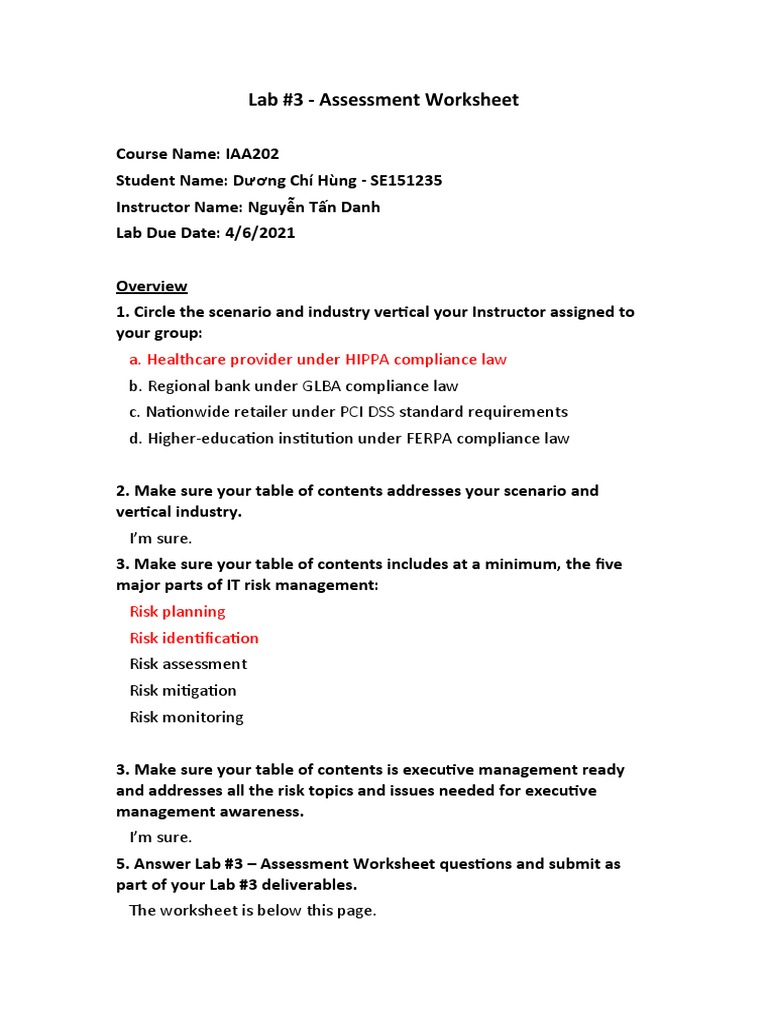 Lab #3 - Assessment Worksheet

Course Name: IAA202
Student Name: Dương Chí Hùng - SE151235
Instructor Name: Nguyễn Tấn Danh
Lab Due Date: 4/6/2021

Overview

1. Circle the scenario and industry vertical your Instructor assigned to your group:

a. Healthcare provider under HIPPA compliance law
b. Regional bank under GLBA compliance law
c. Nationwide retailer under PCI DSS standard requirements
d. Higher-education institution under FERPA compliance law

2. Make sure your table of contents addresses your scenario and vertical industry.

I'm sure.

3. Make sure your table of contents includes at a minimum, the five major parts of IT risk management:

Risk planning
Risk identification
Risk assessment
Risk mitigation
Risk monitoring

3. Make sure your table of contents is executive management ready and addresses all the risk topics and issues needed for executive management awareness.

I'm sure.

5. Answer Lab #3 – Assessment Worksheet questions and submit as part of your Lab #3 deliverables.

The worksheet is below this page.